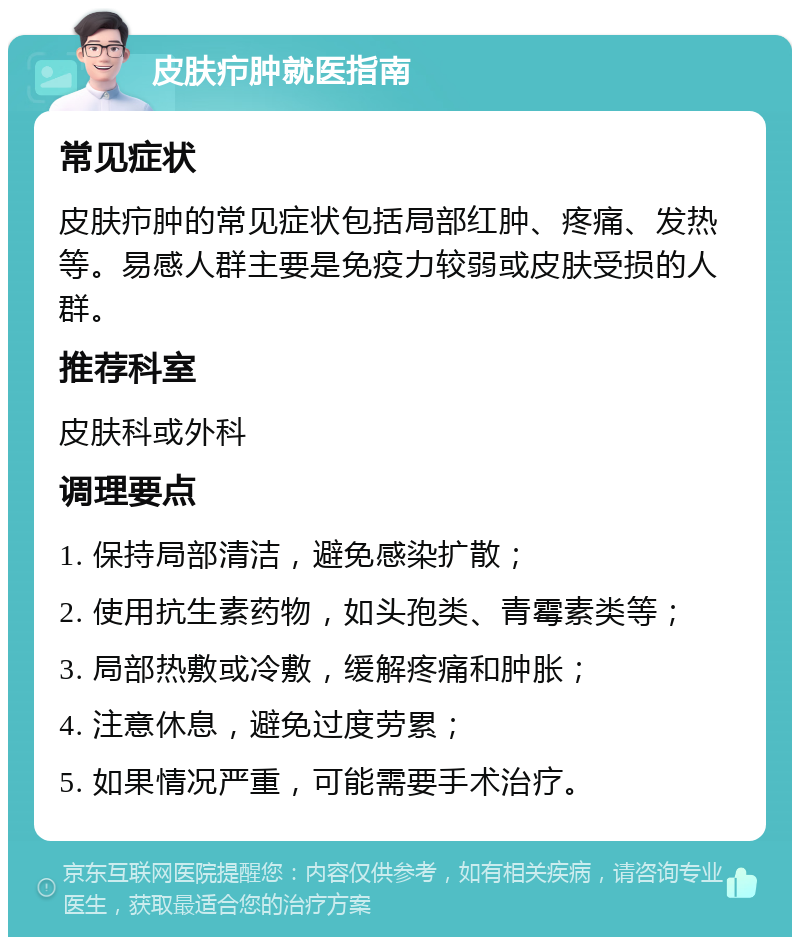 皮肤疖肿就医指南

常见症状

皮肤疖肿的常见症状包括局部红肿、疼痛、发热等。易感人群主要是免疫力较弱或皮肤受损的人群。

推荐科室

皮肤科或外科

调理要点

1. 保持局部清洁，避免感染扩散；

2. 使用抗生素药物，如头孢类、青霉素类等；

3. 局部热敷或冷敷，缓解疼痛和肿胀；

4. 注意休息，避免过度劳累；

5. 如果情况严重，可能需要手术治疗。

京东互联网医院提醒您：内容仅供参考，如有相关疾病，请咨询专业医生，获取最适合您的治疗方案